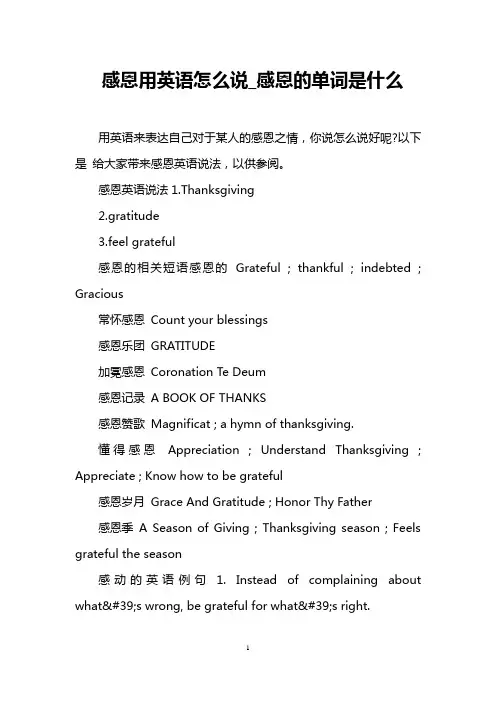 感恩用英语怎么说_感恩的单词是什么

用英语来表达自己对于某人的感恩之情，你说怎么说好呢?以下是 给大家带来感恩英语说法，以供参阅。

感恩英语说法 1.Thanksgiving

2.gratitude

3.feel grateful

感恩的相关短语感恩的 Grateful ; thankful ; indebted ; Gracious

常怀感恩 Count your blessings

感恩乐团 GRATITUDE

加冕感恩 Coronation Te Deum

感恩记录 A BOOK OF THANKS

感恩赞歌 Magnificat ; a hymn of thanksgiving.

懂得感恩 Appreciation ; Understand Thanksgiving ; Appreciate ; Know how to be grateful

感恩岁月 Grace And Gratitude ; Honor Thy Father

感恩季 A Season of Giving ; Thanksgiving season ; Feels grateful the season

感动的英语例句 1. Instead of complaining about what&#39;s wrong, be grateful for what&#39;s right.

1